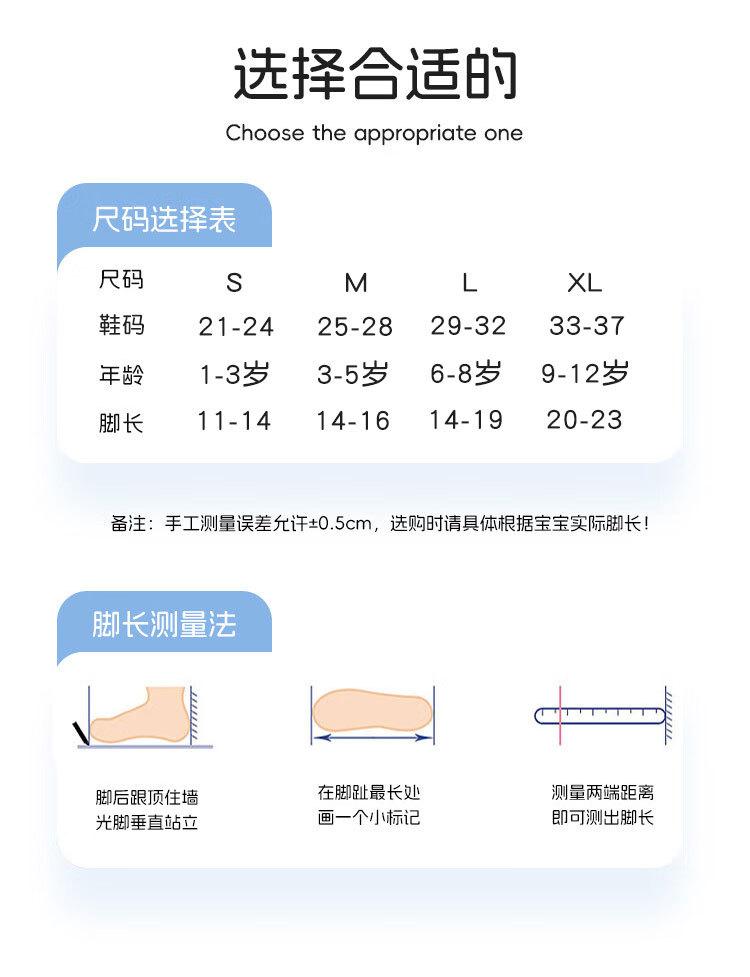 选择合适的

Choose the appropriate one

尺码选择表

| 尺码 | S | M | L | XL |
|---|---|---|---|---|
| 鞋码 | 21-24 | 25-28 | 29-32 | 33-37 |
| 年龄 | 1-3岁 | 3-5岁 | 6-8岁 | 9-12岁 |
| 脚长 | 11-14 | 14-16 | 14-19 | 20-23 |

备注：手工测量误差允许±0.5cm，选购时请具体根据宝宝实际脚长！

脚长测量法

脚后跟顶住墙
光脚垂直站立

在脚趾最长处
画一个小标记

测量两端距离
即可测出脚长